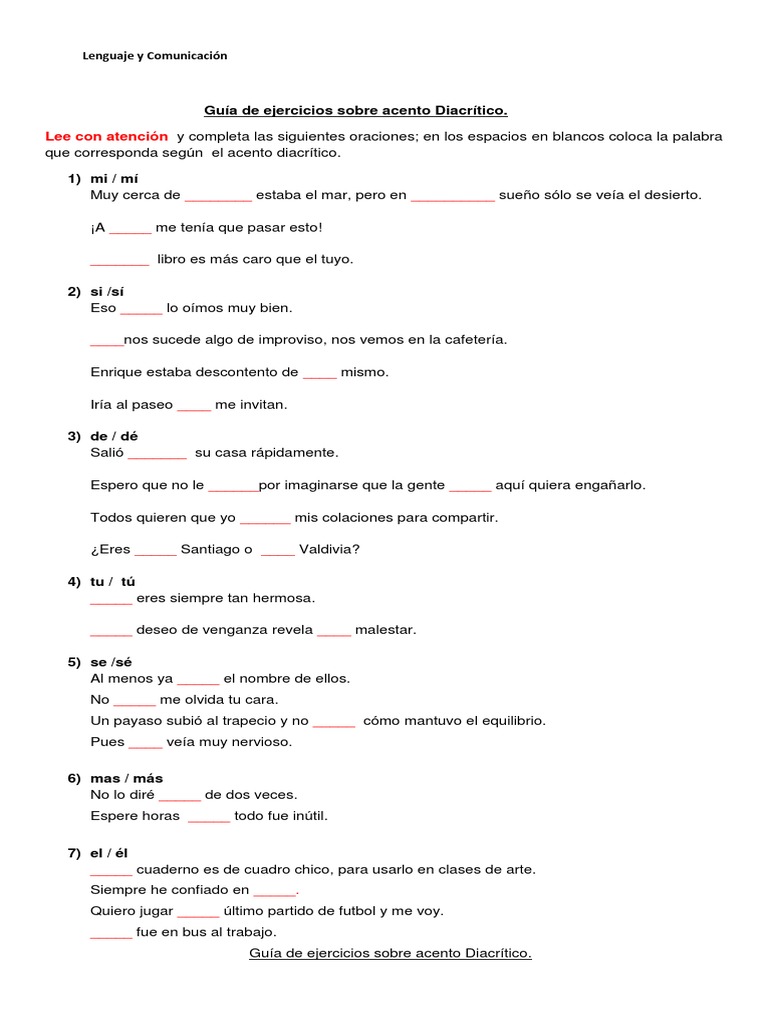 Lenguaje y Comunicación

Guía de ejercicios sobre acento Diacrítico.

Lee con atención y completa las siguientes oraciones; en los espacios en blancos coloca la palabra que corresponda según el acento diacrítico.

1) mi / mí
Muy cerca de ________ estaba el mar, pero en __________ sueño sólo se veía el desierto.

¡A _____ me tenía que pasar esto!

_______ libro es más caro que el tuyo.

2) si /sí
Eso _____ lo oímos muy bien.

____nos sucede algo de improviso, nos vemos en la cafetería.

Enrique estaba descontento de ____ mismo.

Iría al paseo ____ me invitan.

3) de / dé
Salió _______ su casa rápidamente.

Espero que no le ______por imaginarse que la gente _____ aquí quiera engañarlo.

Todos quieren que yo ______ mis colaciones para compartir.

¿Eres _____ Santiago o ____ Valdivia?

4) tu / tú
_____ eres siempre tan hermosa.

_____ deseo de venganza revela ____ malestar.

5) se /sé
Al menos ya _____ el nombre de ellos.
No _____ me olvida tu cara.
Un payaso subió al trapecio y no _____ cómo mantuvo el equilibrio.
Pues ____ veía muy nervioso.

6) mas / más
No lo diré _____ de dos veces.
Espere horas _____ todo fue inútil.

7) el / él
_____ cuaderno es de cuadro chico, para usarlo en clases de arte.
Siempre he confiado en _____.
Quiero jugar _____ último partido de futbol y me voy.
_____ fue en bus al trabajo.

Guía de ejercicios sobre acento Diacrítico.